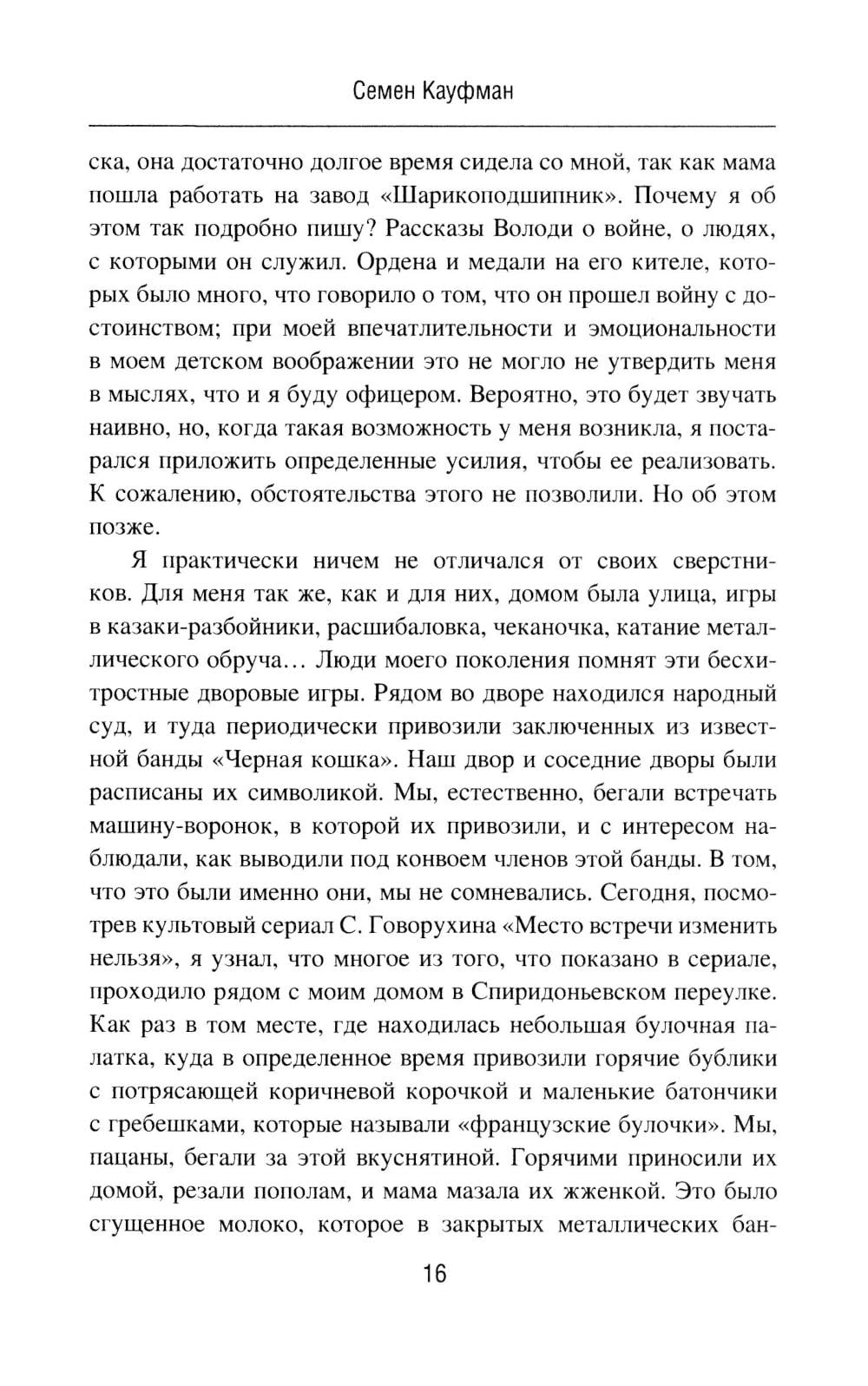 Семен Кауфман

ска, она достаточно долгое время сидела со мной, так как мама пошла работать на завод «Шарикоподшипник». Почему я об этом так подробно пишу? Рассказы Володи о войне, о людях, с которыми он служил. Ордена и медали на его кителе, которых было много, что говорило о том, что он прошел войну с достоинством; при моей впечатлительности и эмоциональности в моем детском воображении это не могло не утвердить меня в мыслях, что и я буду офицером. Вероятно, это будет звучать наивно, но, когда такая возможность у меня возникла, я постарался приложить определенные усилия, чтобы ее реализовать. К сожалению, обстоятельства этого не позволили. Но об этом позже.

Я практически ничем не отличался от своих сверстников. Для меня так же, как и для них, домом была улица, игры в казаки-разбойники, расшибаловка, чеканочка, катание металлического обруча… Люди моего поколения помнят эти бесхитростные дворовые игры. Рядом во дворе находился народный суд, и туда периодически привозили заключенных из известной банды «Черная кошка». Наш двор и соседние дворы были расписаны их символикой. Мы, естественно, бегали встречать машину-воронок, в которой их привозили, и с интересом наблюдали, как выводили под конвоем членов этой банды. В том, что это были именно они, мы не сомневались. Сегодня, посмотрев культовый сериал С. Говорухина «Место встречи изменить нельзя», я узнал, что многое из того, что показано в сериале, проходило рядом с моим домом в Спиридоньевском переулке. Как раз в том месте, где находилась небольшая булочная палатка, куда в определенное время привозили горячие бублики с потрясающей коричневой корочкой и маленькие батончики с гребешками, которые называли «французские булочки». Мы, пацаны, бегали за этой вкуснятиной. Горячими приносили их домой, резали пополам, и мама мазала их жженкой. Это было сгущенное молоко, которое в закрытых металлических бан-

16